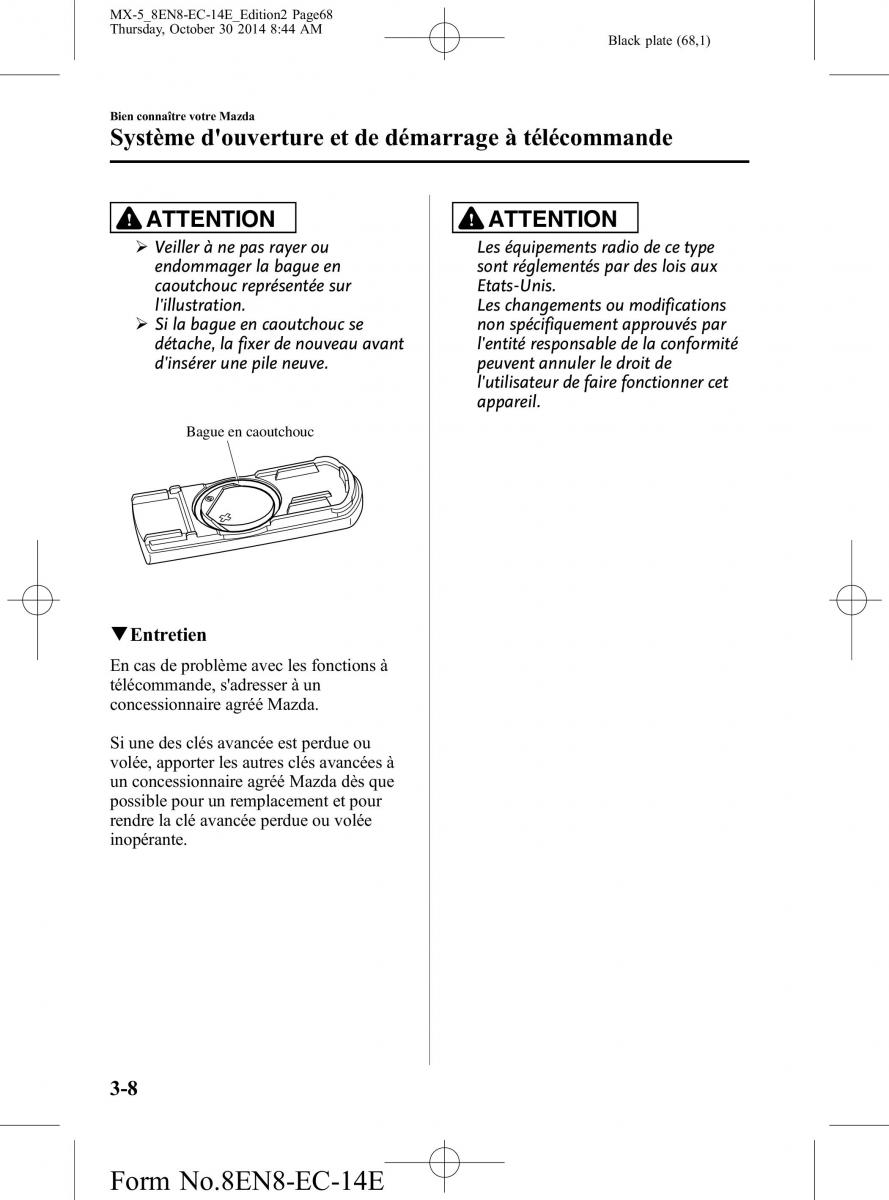 MX-5_8EN8-EC-14E_Edition2 Page68
Thursday, October 30 2014 8:44 AM

Black plate (68,1)

Bien connaître votre Mazda

Système d'ouverture et de démarrage à télécommande

ATTENTION

➢ Veiller à ne pas rayer ou endommager la bague en caoutchouc représentée sur l'illustration.
➢ Si la bague en caoutchouc se détache, la fixer de nouveau avant d'insérer une pile neuve.

Bague en caoutchouc

▼Entretien

En cas de problème avec les fonctions à télécommande, s'adresser à un concessionnaire agréé Mazda.

Si une des clés avancée est perdue ou volée, apporter les autres clés avancées à un concessionnaire agréé Mazda dès que possible pour un remplacement et pour rendre la clé avancée perdue ou volée inopérante.

ATTENTION

Les équipements radio de ce type sont réglementés par des lois aux Etats-Unis.
Les changements ou modifications non spécifiquement approuvés par l'entité responsable de la conformité peuvent annuler le droit de l'utilisateur de faire fonctionner cet appareil.

3-8

Form No.8EN8-EC-14E